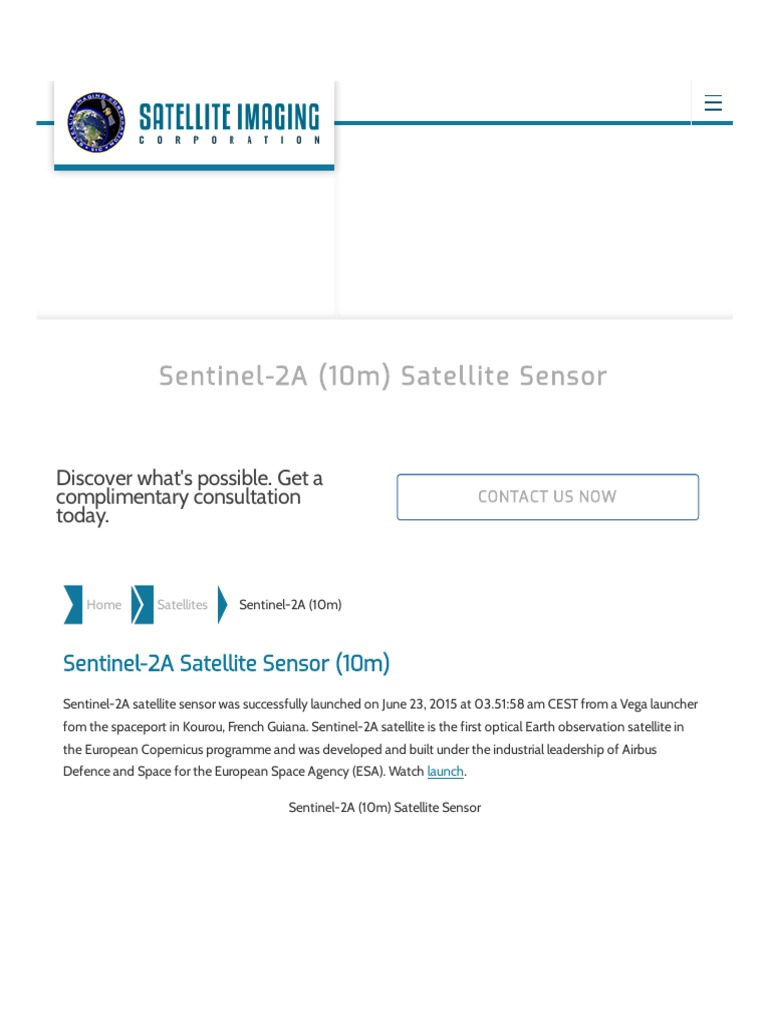 SATELLITE IMAGING
CORPORATION

Sentinel-2A (10m) Satellite Sensor

Discover what's possible. Get a complimentary consultation today.

CONTACT US NOW

Home Satellites Sentinel-2A (10m)

Sentinel-2A Satellite Sensor (10m)

Sentinel-2A satellite sensor was successfully launched on June 23, 2015 at 03.51:58 am CEST from a Vega launcher fom the spaceport in Kourou, French Guiana. Sentinel-2A satellite is the first optical Earth observation satellite in the European Copernicus programme and was developed and built under the industrial leadership of Airbus Defence and Space for the European Space Agency (ESA). Watch launch.

Sentinel-2A (10m) Satellite Sensor